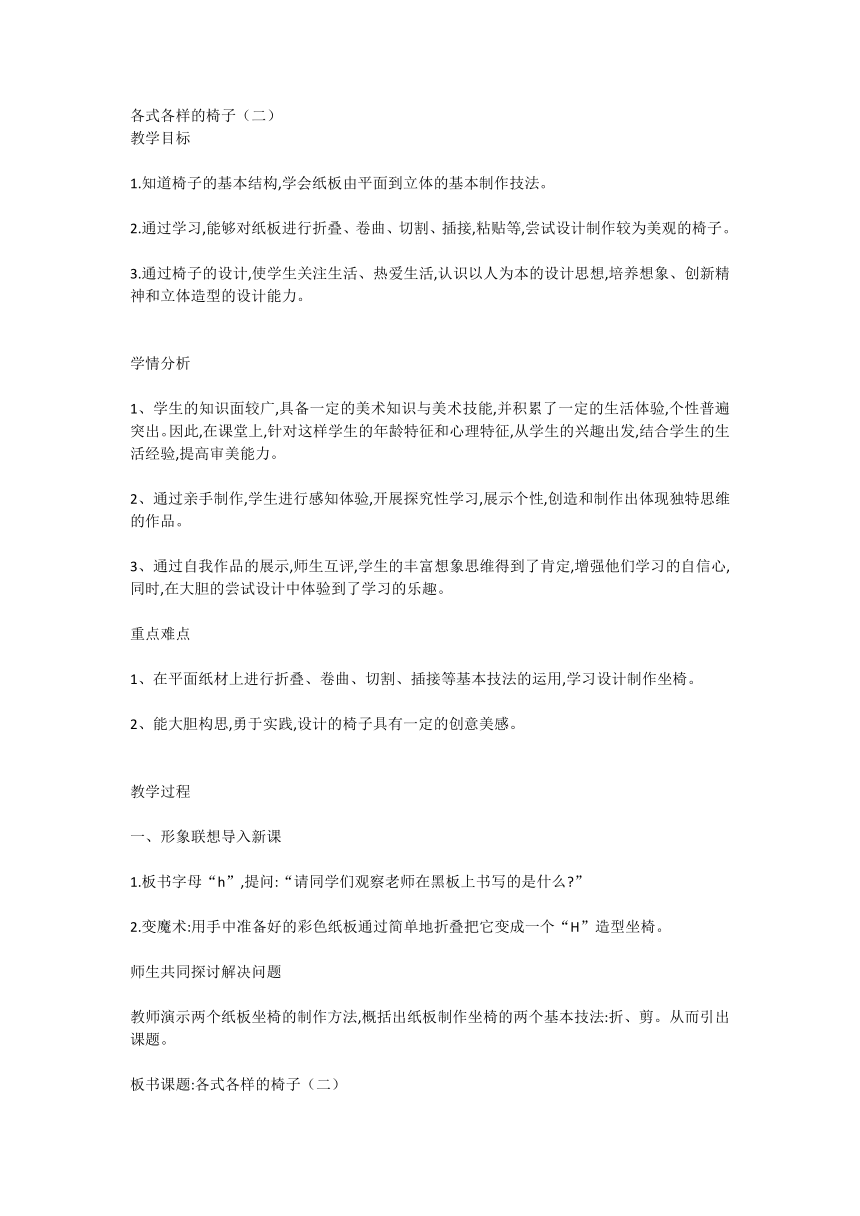 各式各样的椅子（二）
教学目标

1.知道椅子的基本结构,学会纸板由平面到立体的基本制作技法。

2.通过学习,能够对纸板进行折叠、卷曲、切割、插接,粘贴等,尝试设计制作较为美观的椅子。

3.通过椅子的设计,使学生关注生活、热爱生活,认识以人为本的设计思想,培养想象、创新精神和立体造型的设计能力。

学情分析

1、学生的知识面较广,具备一定的美术知识与美术技能,并积累了一定的生活体验,个性普遍突出。因此,在课堂上,针对这样学生的年龄特征和心理特征,从学生的兴趣出发,结合学生的生活经验,提高审美能力。

2、通过亲手制作,学生进行感知体验,开展探究性学习,展示个性,创造和制作出体现独特思维的作品。

3、通过自我作品的展示,师生互评,学生的丰富想象思维得到了肯定,增强他们学习的自信心,同时,在大胆的尝试设计中体验到了学习的乐趣。

重点难点

1、在平面纸材上进行折叠、卷曲、切割、插接等基本技法的运用,学习设计制作坐椅。

2、能大胆构思,勇于实践,设计的椅子具有一定的创意美感。

教学过程

一、形象联想导入新课

1.板书字母“h”,提问:“请同学们观察老师在黑板上书写的是什么?”

2.变魔术:用手中准备好的彩色纸板通过简单地折叠把它变成一个“H”造型坐椅。

师生共同探讨解决问题

教师演示两个纸板坐椅的制作方法,概括出纸板制作坐椅的两个基本技法:折、剪。从而引出课题。

板书课题:各式各样的椅子（二）